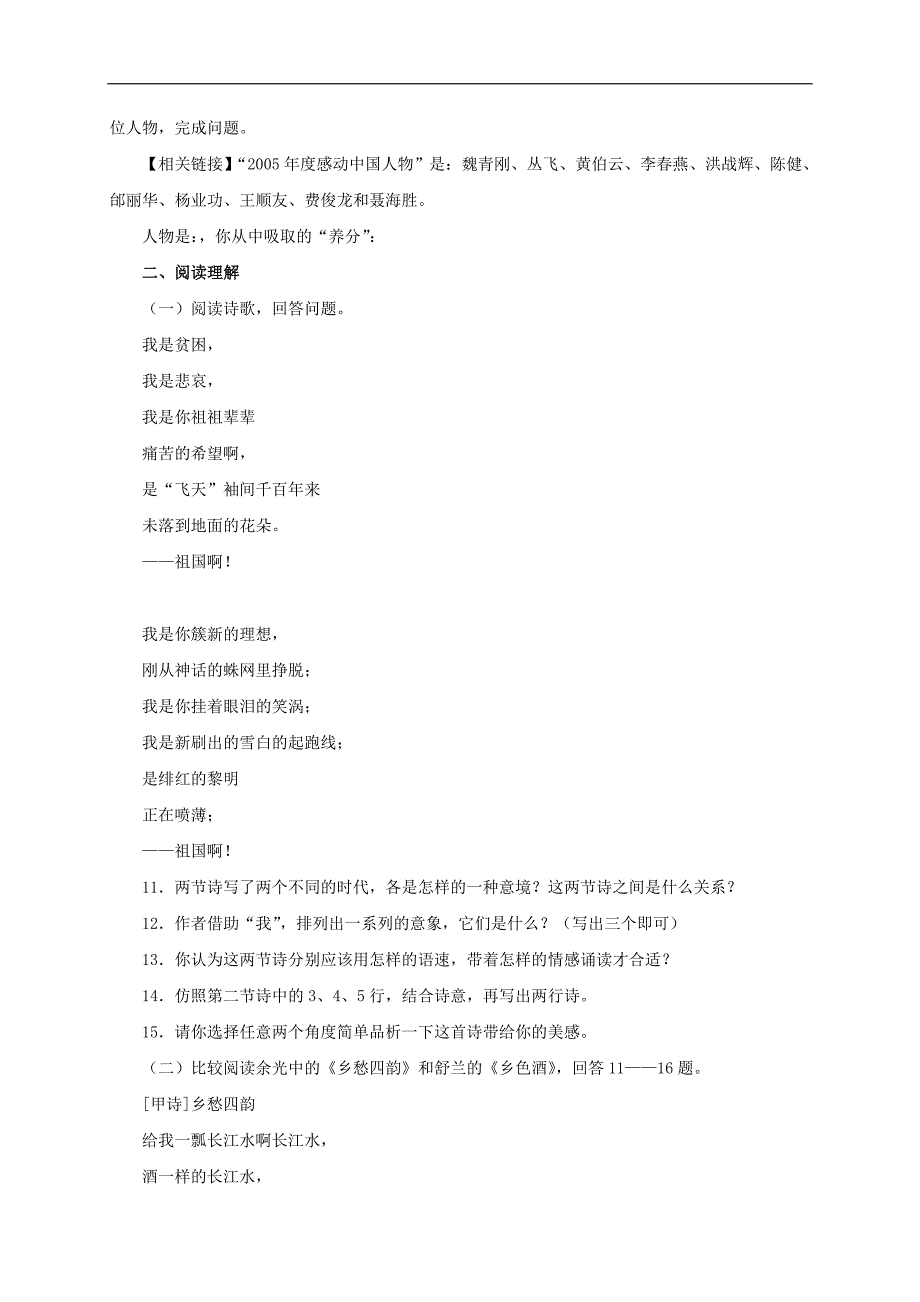 位人物，完成问题。

【相关链接】“2005 年度感动中国人物”是：魏青刚、丛飞、黄伯云、李春燕、洪战辉、陈健、邰丽华、杨业功、王顺友、费俊龙和聂海胜。

人物是:，你从中吸取的“养分”:

二、阅读理解

（一）阅读诗歌，回答问题。

我是贫困，

我是悲哀，

我是你祖祖辈辈

痛苦的希望啊，

是“飞天”袖间千百年来

未落到地面的花朵。

——祖国啊！

我是你簇新的理想，

刚从神话的蛛网里挣脱；

我是你挂着眼泪的笑涡；

我是新刷出的雪白的起跑线；

是绯红的黎明

正在喷薄；

——祖国啊！

11．两节诗写了两个不同的时代，各是怎样的一种意境？这两节诗之间是什么关系？

12．作者借助“我”，排列出一系列的意象，它们是什么？（写出三个即可）

13．你认为这两节诗分别应该用怎样的语速，带着怎样的情感诵读才合适？

14．仿照第二节诗中的 3、4、5 行，结合诗意，再写出两行诗。

15．请你选择任意两个角度简单品析一下这首诗带给你的美感。

（二）比较阅读余光中的《乡愁四韵》和舒兰的《乡色酒》，回答 11——16 题。

[甲诗]乡愁四韵

给我一瓢长江水啊长江水，

酒一样的长江水，